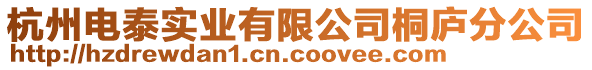 杭州电泰实业有限公司桐庐分公司
http://hzdrewdan1.cn.coovee.com